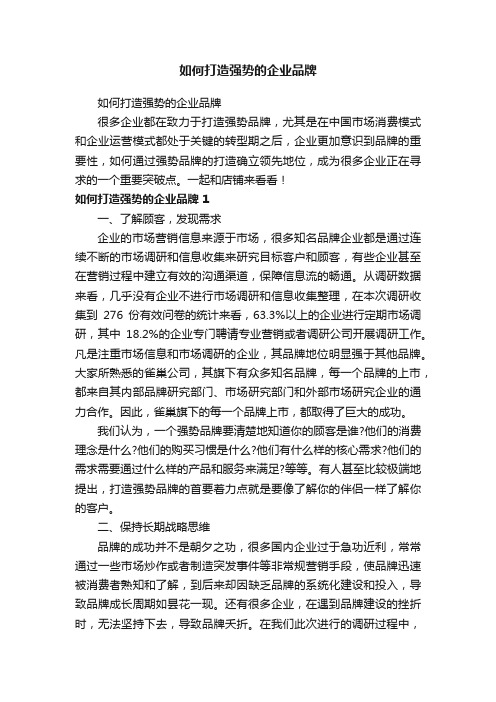 如何打造强势的企业品牌

如何打造强势的企业品牌

很多企业都在致力于打造强势品牌，尤其是在中国市场消费模式和企业运营模式都处于关键的转型期之后，企业更加意识到品牌的重要性，如何通过强势品牌的打造确立领先地位，成为很多企业正在寻求的一个重要突破点。一起和店铺来看看！

如何打造强势的企业品牌 1

一、了解顾客，发现需求

企业的市场营销信息来源于市场，很多知名品牌企业都是通过连续不断的市场调研和信息收集来研究目标客户和顾客，有些企业甚至在营销过程中建立有效的沟通渠道，保障信息流的畅通。从调研数据来看，几乎没有企业不进行市场调研和信息收集整理，在本次调研收集到 276 份有效问卷的统计来看，63.3%以上的企业进行定期市场调研，其中 18.2%的企业专门聘请专业营销或者调研公司开展调研工作。凡是注重市场信息和市场调研的企业，其品牌地位明显强于其他品牌。大家所熟悉的雀巢公司，其旗下有众多知名品牌，每一个品牌的上市，都来自其内部品牌研究部门、市场研究部门和外部市场研究企业的通力合作。因此，雀巢旗下的每一个品牌上市，都取得了巨大的成功。

我们认为，一个强势品牌要清楚地知道你的顾客是谁?他们的消费理念是什么?他们的购买习惯是什么?他们有什么样的核心需求?他们的需求需要通过什么样的产品和服务来满足?等等。有人甚至比较极端地提出，打造强势品牌的首要着力点就是要像了解你的伴侣一样了解你的客户。

二、保持长期战略思维

品牌的成功并不是朝夕之功，很多国内企业过于急功近利，常常通过一些市场炒作或者制造突发事件等非常规营销手段，使品牌迅速被消费者熟知和了解，到后来却因缺乏品牌的系统化建设和投入，导致品牌成长周期如昙花一现。还有很多企业，在遇到品牌建设的挫折时，无法坚持下去，导致品牌夭折。在我们此次进行的调研过程中，